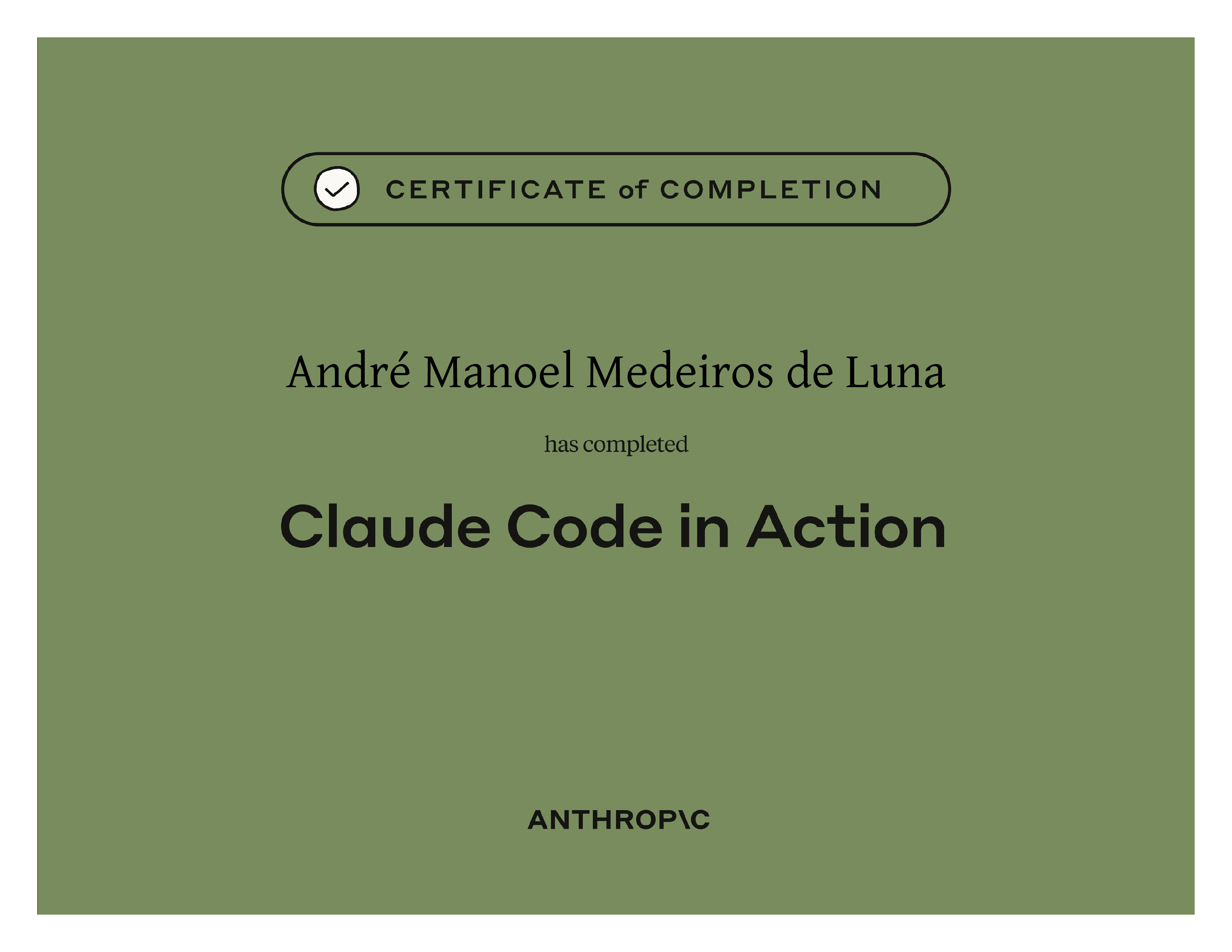 CERTIFICATE of COMPLETION

André Manoel Medeiros de Luna

has completed

Claude Code in Action

ANTHROP\C